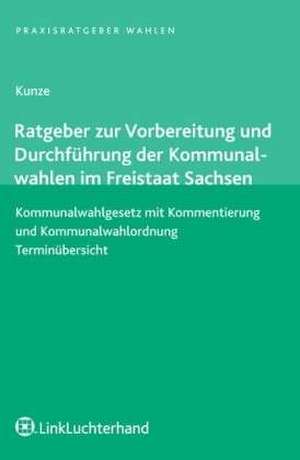 PRAXISRATGEBER WAHLEN

Kunze

Ratgeber zur Vorbereitung und Durchführung der Kommunalwahlen im Freistaat Sachsen

Kommunalwahlgesetz mit Kommentierung und Kommunalwahlordnung
Terminübersicht

LinkLuchterhand